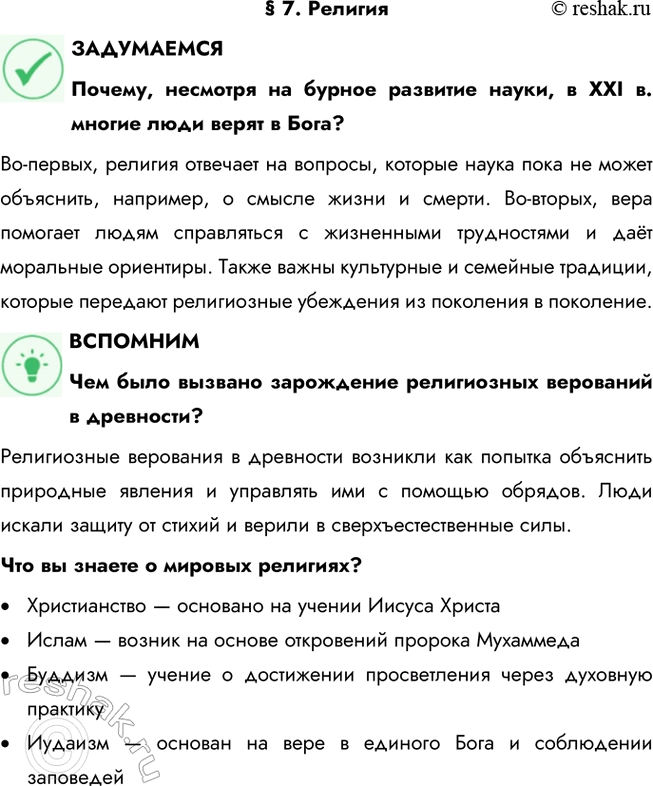 § 7. Религия © reshak.ru

ЗАДУМАЕМСЯ

Почему, несмотря на бурное развитие науки, в XXI в. многие люди верят в Бога?

Во-первых, религия отвечает на вопросы, которые наука пока не может объяснить, например, о смысле жизни и смерти. Во-вторых, вера помогает людям справляться с жизненными трудностями и даёт моральные ориентиры. Также важны культурные и семейные традиции, которые передают религиозные убеждения из поколения в поколение.

ВСПОМНИМ

Чем было вызвано зарождение религиозных верований в древности?

Религиозные верования в древности возникли как попытка объяснить природные явления и управлять ими с помощью обрядов. Люди искали защиту от стихий и верили в сверхъестественные силы.

Что вы знаете о мировых религиях?

• Христианство — основано на учении Иисуса Христа
• Ислам — возник на основе откровений пророка Мухаммеда
• Буддизм — учение о достижении просветления через духовную практику
• Иудаизм — основан на вере в единого Бога и соблюдении заповедей

reshak.ru